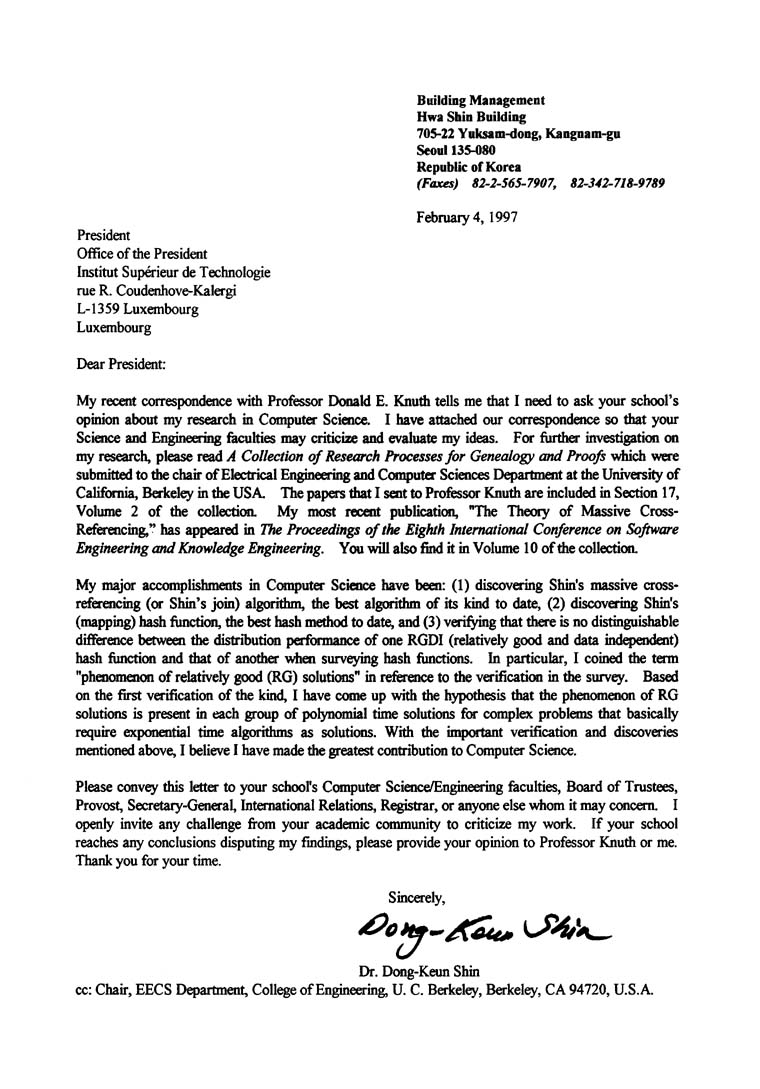 Building Management
Hwa Shin Building
705-22 Yuksam-dong, Kangnam-gu
Seoul 135-080
Republic of Korea
(Faxes) 82-2-565-7907, 82-342-718-9789

February 4, 1997

President
Office of the President
Institut Supérieur de Technologie
rue R. Coudenhove-Kalergi
L-1359 Luxembourg
Luxembourg

Dear President:

My recent correspondence with Professor Donald E. Knuth tells me that I need to ask your school's opinion about my research in Computer Science. I have attached our correspondence so that your Science and Engineering faculties may criticize and evaluate my ideas. For further investigation on my research, please read A Collection of Research Processes for Genealogy and Proofs which were submitted to the chair of Electrical Engineering and Computer Sciences Department at the University of California, Berkeley in the USA. The papers that I sent to Professor Knuth are included in Section 17, Volume 2 of the collection. My most recent publication, "The Theory of Massive Cross-Referencing," has appeared in The Proceedings of the Eighth International Conference on Software Engineering and Knowledge Engineering. You will also find it in Volume 10 of the collection.

My major accomplishments in Computer Science have been: (1) discovering Shin's massive cross-referencing (or Shin's join) algorithm, the best algorithm of its kind to date, (2) discovering Shin's (mapping) hash function, the best hash method to date, and (3) verifying that there is no distinguishable difference between the distribution performance of one RGDI (relatively good and data independent) hash function and that of another when surveying hash functions. In particular, I coined the term "phenomenon of relatively good (RG) solutions" in reference to the verification in the survey. Based on the first verification of the kind, I have come up with the hypothesis that the phenomenon of RG solutions is present in each group of polynomial time solutions for complex problems that basically require exponential time algorithms as solutions. With the important verification and discoveries mentioned above, I believe I have made the greatest contribution to Computer Science.

Please convey this letter to your school's Computer Science/Engineering faculties, Board of Trustees, Provost, Secretary-General, International Relations, Registrar, or anyone else whom it may concern. I openly invite any challenge from your academic community to criticize my work. If your school reaches any conclusions disputing my findings, please provide your opinion to Professor Knuth or me. Thank you for your time.

Sincerely,

Dong-Keun Shin

Dr. Dong-Keun Shin
cc: Chair, EECS Department, College of Engineering, U. C. Berkeley, Berkeley, CA 94720, U.S.A.